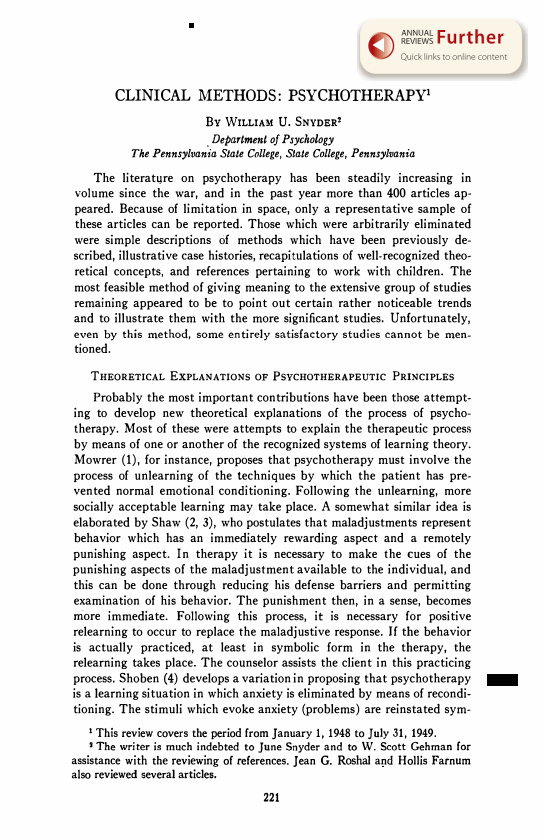 ANNUAL REVIEWS Further
Quick links to online content

CLINICAL METHODS: PSYCHOTHERAPY$^1$

By William U. Snyder$^2$
Department of Psychology
The Pennsylvania State College, State College, Pennsylvania

The literature on psychotherapy has been steadily increasing in volume since the war, and in the past year more than 400 articles appeared. Because of limitation in space, only a representative sample of these articles can be reported. Those which were arbitrarily eliminated were simple descriptions of methods which have been previously described, illustrative case histories, recapitulations of well-recognized theoretical concepts, and references pertaining to work with children. The most feasible method of giving meaning to the extensive group of studies remaining appeared to be to point out certain rather noticeable trends and to illustrate them with the more significant studies. Unfortunately, even by this method, some entirely satisfactory studies cannot be mentioned.

Theoretical Explanations of Psychotherapeutic Principles

Probably the most important contributions have been those attempting to develop new theoretical explanations of the process of psychotherapy. Most of these were attempts to explain the therapeutic process by means of one or another of the recognized systems of learning theory. Mowrer (1), for instance, proposes that psychotherapy must involve the process of unlearning of the techniques by which the patient has prevented normal emotional conditioning. Following the unlearning, more socially acceptable learning may take place. A somewhat similar idea is elaborated by Shaw (2, 3), who postulates that maladjustments represent behavior which has an immediately rewarding aspect and a remotely punishing aspect. In therapy it is necessary to make the cues of the punishing aspects of the maladjustment available to the individual, and this can be done through reducing his defense barriers and permitting examination of his behavior. The punishment then, in a sense, becomes more immediate. Following this process, it is necessary for positive relearning to occur to replace the maladjustive response. If the behavior is actually practiced, at least in symbolic form in the therapy, the relearning takes place. The counselor assists the client in this practicing process. Shoben (4) develops a variation in proposing that psychotherapy is a learning situation in which anxiety is eliminated by means of reconditioning. The stimuli which evoke anxiety (problems) are reinstated sym-

$^1$ This review covers the period from January 1, 1948 to July 31, 1949.
$^2$ The writer is much indebted to June Snyder and to W. Scott Gehman for assistance with the reviewing of references. Jean G. Roshal and Hollis Farnum also reviewed several articles.

221